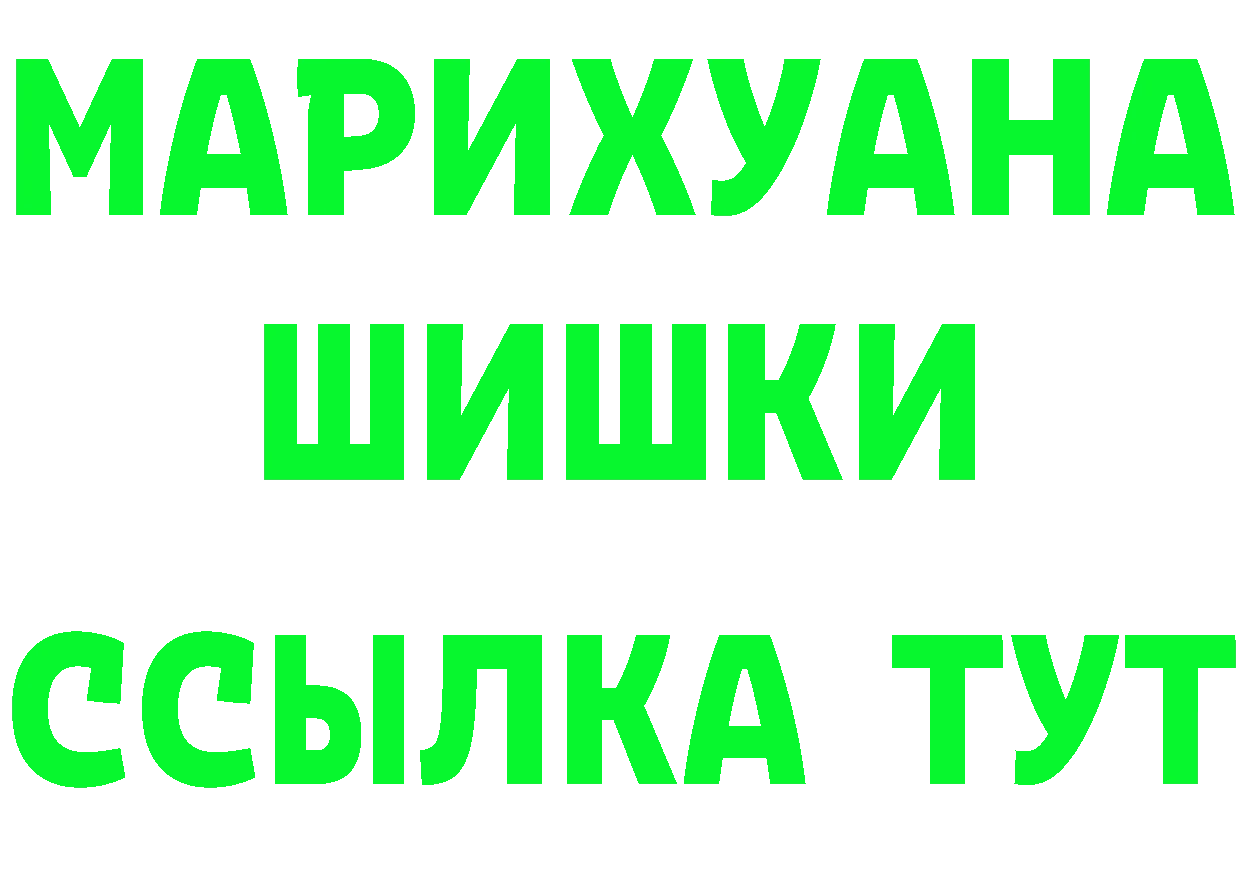 МАРИХУАНА
ШИШКИ
ССЫЛКА ТУТ